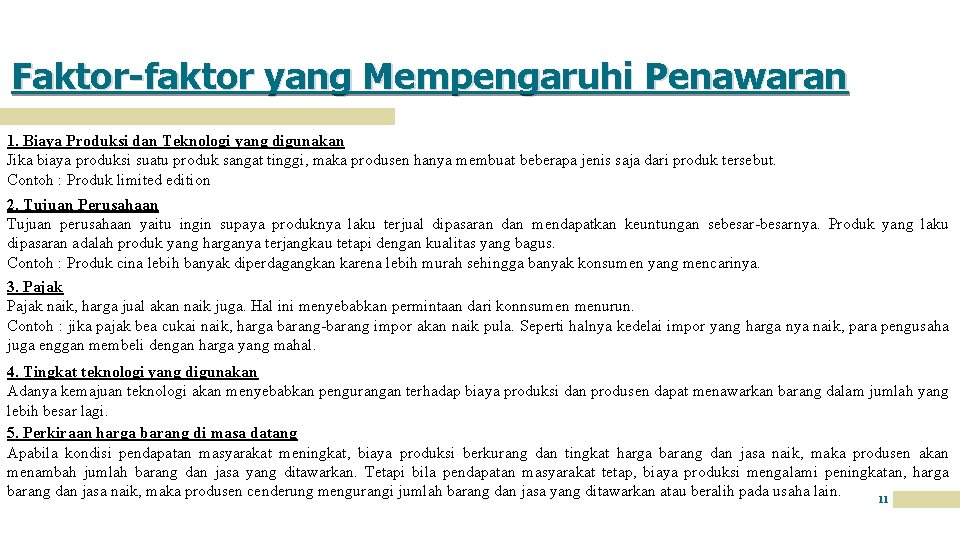 Faktor-faktor yang Mempengaruhi Penawaran

1. Biaya Produksi dan Teknologi yang digunakan
Jika biaya produksi suatu produk sangat tinggi, maka produsen hanya membuat beberapa jenis saja dari produk tersebut.
Contoh : Produk limited edition

2. Tujuan Perusahaan
Tujuan perusahaan yaitu ingin supaya produknya laku terjual dipasaran dan mendapatkan keuntungan sebesar-besarnya. Produk yang laku dipasaran adalah produk yang harganya terjangkau tetapi dengan kualitas yang bagus.
Contoh : Produk cina lebih banyak diperdagangkan karena lebih murah sehingga banyak konsumen yang mencarinya.

3. Pajak
Pajak naik, harga jual akan naik juga. Hal ini menyebabkan permintaan dari konnsumen menurun.
Contoh : jika pajak bea cukai naik, harga barang-barang impor akan naik pula. Seperti halnya kedelai impor yang harga nya naik, para pengusaha juga enggan membeli dengan harga yang mahal.

4. Tingkat teknologi yang digunakan
Adanya kemajuan teknologi akan menyebabkan pengurangan terhadap biaya produksi dan produsen dapat menawarkan barang dalam jumlah yang lebih besar lagi.

5. Perkiraan harga barang di masa datang
Apabila kondisi pendapatan masyarakat meningkat, biaya produksi berkurang dan tingkat harga barang dan jasa naik, maka produsen akan menambah jumlah barang dan jasa yang ditawarkan. Tetapi bila pendapatan masyarakat tetap, biaya produksi mengalami peningkatan, harga barang dan jasa naik, maka produsen cenderung mengurangi jumlah barang dan jasa yang ditawarkan atau beralih pada usaha lain.

11